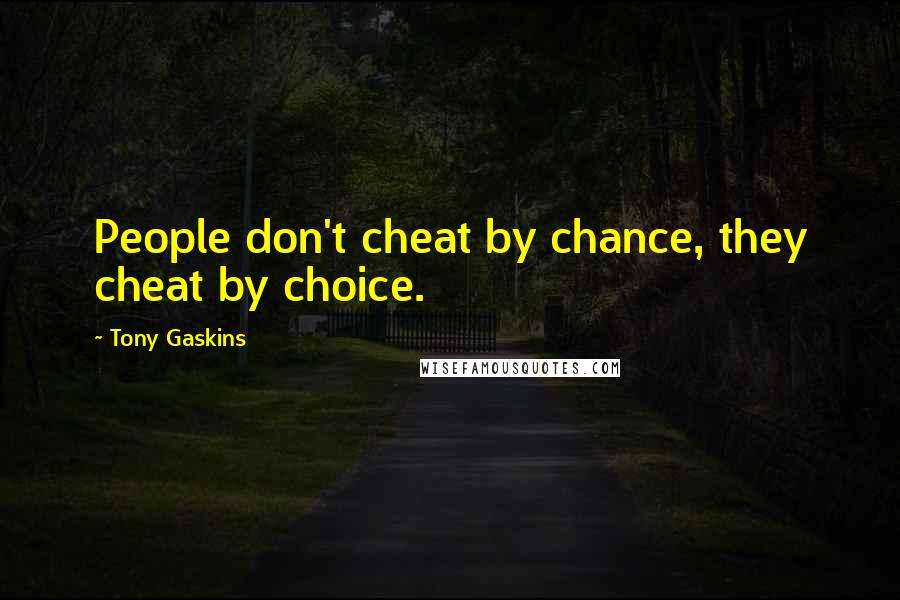 People don't cheat by chance, they cheat by choice.

- Tony Gaskins

WISEFAMOUSQUOTES.COM